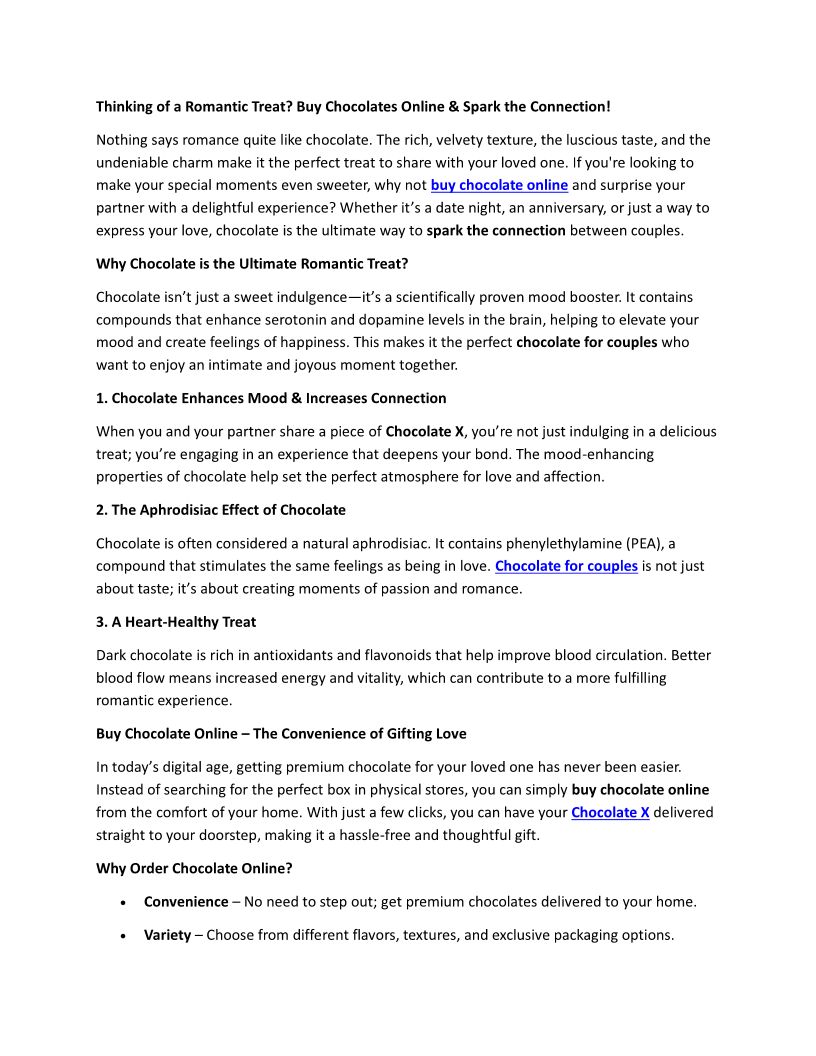 Thinking of a Romantic Treat? Buy Chocolates Online & Spark the Connection!

Nothing says romance quite like chocolate. The rich, velvety texture, the luscious taste, and the undeniable charm make it the perfect treat to share with your loved one. If you're looking to make your special moments even sweeter, why not buy chocolate online and surprise your partner with a delightful experience? Whether it's a date night, an anniversary, or just a way to express your love, chocolate is the ultimate way to spark the connection between couples.

Why Chocolate is the Ultimate Romantic Treat?

Chocolate isn't just a sweet indulgence—it's a scientifically proven mood booster. It contains compounds that enhance serotonin and dopamine levels in the brain, helping to elevate your mood and create feelings of happiness. This makes it the perfect chocolate for couples who want to enjoy an intimate and joyous moment together.

1. Chocolate Enhances Mood & Increases Connection

When you and your partner share a piece of Chocolate X, you're not just indulging in a delicious treat; you're engaging in an experience that deepens your bond. The mood-enhancing properties of chocolate help set the perfect atmosphere for love and affection.

2. The Aphrodisiac Effect of Chocolate

Chocolate is often considered a natural aphrodisiac. It contains phenylethylamine (PEA), a compound that stimulates the same feelings as being in love. Chocolate for couples is not just about taste; it's about creating moments of passion and romance.

3. A Heart-Healthy Treat

Dark chocolate is rich in antioxidants and flavonoids that help improve blood circulation. Better blood flow means increased energy and vitality, which can contribute to a more fulfilling romantic experience.

Buy Chocolate Online – The Convenience of Gifting Love

In today's digital age, getting premium chocolate for your loved one has never been easier. Instead of searching for the perfect box in physical stores, you can simply buy chocolate online from the comfort of your home. With just a few clicks, you can have your Chocolate X delivered straight to your doorstep, making it a hassle-free and thoughtful gift.

Why Order Chocolate Online?

• Convenience – No need to step out; get premium chocolates delivered to your home.

• Variety – Choose from different flavors, textures, and exclusive packaging options.